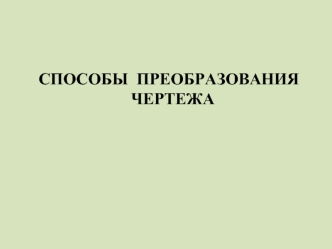 СПОСОБЫ ПРЕОБРАЗОВАНИЯ ЧЕРТЕЖА